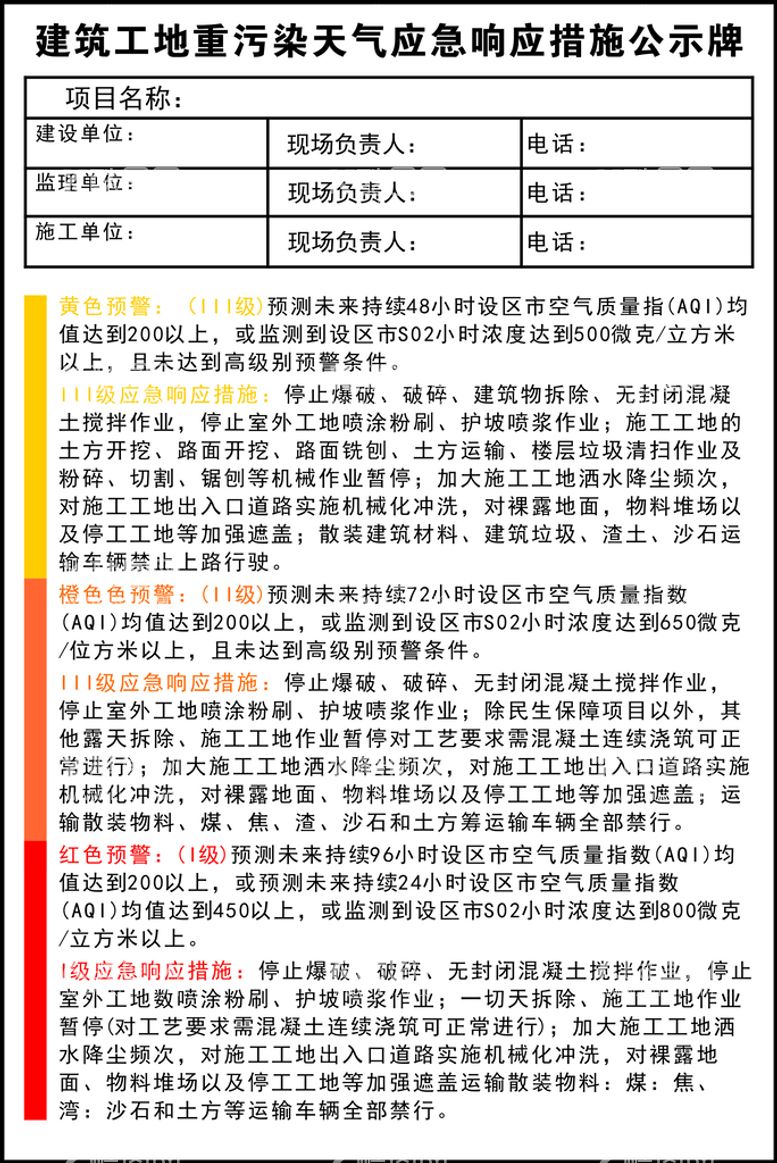 建筑工地重污染天气应急响应措施公示牌

| 项目名称： | | |
|---|---|---|
| 建设单位： | 现场负责人： | 电话： |
| 监理单位： | 现场负责人： | 电话： |
| 施工单位： | 现场负责人： | 电话： |

黄色预警：（III级）预测未来持续48小时设区市空气质量指(AQI)均值达到200以上，或监测到设区市S02小时浓度达到500微克/立方米以上，且未达到高级别预警条件。

III级应急响应措施：停止爆破、破碎、建筑物拆除、无封闭混凝土搅拌作业，停止室外工地喷涂粉刷、护坡喷浆作业；施工工地的土方开挖、路面开挖、路面铣刨、土方运输、楼层垃圾清扫作业及粉碎、切割、锯刨等机械作业暂停；加大施工工地洒水降尘频次，对施工工地出入口道路实施机械化冲洗，对裸露地面，物料堆场以及停工工地等加强遮盖；散装建筑材料、建筑垃圾、渣土、沙石运输车辆禁止上路行驶。

橙色色预警：（II级）预测未来持续72小时设区市空气质量指数(AQI)均值达到200以上，或监测到设区市S02小时浓度达到650微克/位方米以上，且未达到高级别预警条件。

III级应急响应措施：停止爆破、破碎、无封闭混凝土搅拌作业，停止室外工地喷涂粉刷、护坡喷浆作业；除民生保障项目以外，其他露天拆除、施工工地作业暂停对工艺要求需混凝土连续浇筑可正常进行）；加大施工工地洒水降尘频次，对施工工地出入口道路实施机械化冲洗，对裸露地面、物料堆场以及停工工地等加强遮盖；运输散装物料、煤、焦、渣、沙石和土方筹运输车辆全部禁行。

红色预警：（I级）预测未来持续96小时设区市空气质量指数(AQI)均值达到200以上，或预测未来持续24小时设区市空气质量指数(AQI)均值达到450以上，或监测到设区市S02小时浓度达到800微克/立方米以上。

I级应急响应措施：停止爆破、破碎、无封闭混凝土搅拌作业，停止室外工地数喷涂粉刷、护坡喷浆作业；一切天拆除、施工工地作业暂停(对工艺要求需混凝土连续浇筑可正常进行)；加大施工工地洒水降尘频次，对施工工地出入口道路实施机械化冲洗，对裸露地面、物料堆场以及停工工地等加强遮盖运输散装物料：煤：焦、湾：沙石和土方等运输车辆全部禁行。